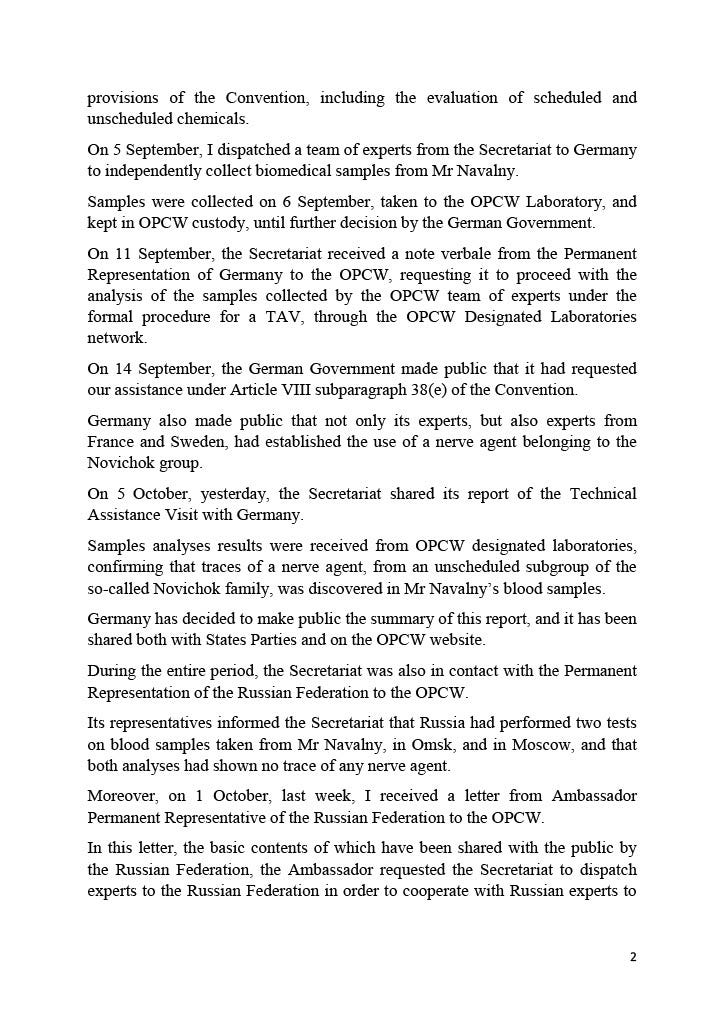 provisions of the Convention, including the evaluation of scheduled and unscheduled chemicals.

On 5 September, I dispatched a team of experts from the Secretariat to Germany to independently collect biomedical samples from Mr Navalny.

Samples were collected on 6 September, taken to the OPCW Laboratory, and kept in OPCW custody, until further decision by the German Government.

On 11 September, the Secretariat received a note verbale from the Permanent Representation of Germany to the OPCW, requesting it to proceed with the analysis of the samples collected by the OPCW team of experts under the formal procedure for a TAV, through the OPCW Designated Laboratories network.

On 14 September, the German Government made public that it had requested our assistance under Article VIII subparagraph 38(e) of the Convention.

Germany also made public that not only its experts, but also experts from France and Sweden, had established the use of a nerve agent belonging to the Novichok group.

On 5 October, yesterday, the Secretariat shared its report of the Technical Assistance Visit with Germany.

Samples analyses results were received from OPCW designated laboratories, confirming that traces of a nerve agent, from an unscheduled subgroup of the so-called Novichok family, was discovered in Mr Navalny's blood samples.

Germany has decided to make public the summary of this report, and it has been shared both with States Parties and on the OPCW website.

During the entire period, the Secretariat was also in contact with the Permanent Representation of the Russian Federation to the OPCW.

Its representatives informed the Secretariat that Russia had performed two tests on blood samples taken from Mr Navalny, in Omsk, and in Moscow, and that both analyses had shown no trace of any nerve agent.

Moreover, on 1 October, last week, I received a letter from Ambassador Permanent Representative of the Russian Federation to the OPCW.

In this letter, the basic contents of which have been shared with the public by the Russian Federation, the Ambassador requested the Secretariat to dispatch experts to the Russian Federation in order to cooperate with Russian experts to

2